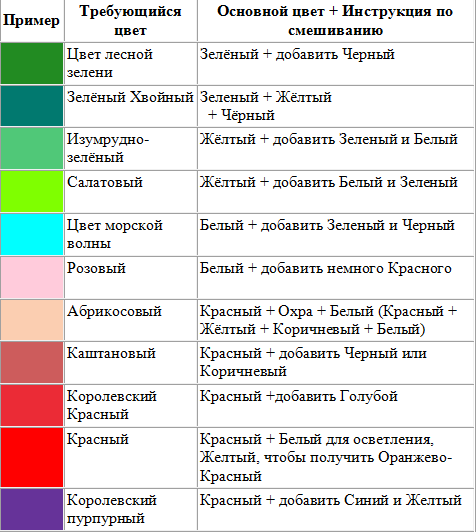 | Пример | Требующийся цвет | Основной цвет + Инструкция по смешиванию |
|---|---|---|
| | Цвет лесной зелени | Зелёный + добавить Черный |
| | Зелёный Хвойный | Зеленый + Жёлтый + Чёрный |
| | Изумрудно-зелёный | Жёлтый + добавить Зеленый и Белый |
| | Салатовый | Жёлтый + добавить Белый и Зеленый |
| | Цвет морской волны | Белый + добавить Зеленый и Черный |
| | Розовый | Белый + добавить немного Красного |
| | Абрикосовый | Красный + Охра + Белый (Красный + Жёлтый + Коричневый + Белый) |
| | Каштановый | Красный + добавить Черный или Коричневый |
| | Королевский Красный | Красный +добавить Голубой |
| | Красный | Красный + Белый для осветления, Желтый, чтобы получить Оранжево-Красный |
| | Королевский пурпурный | Красный + добавить Синий и Желтый |